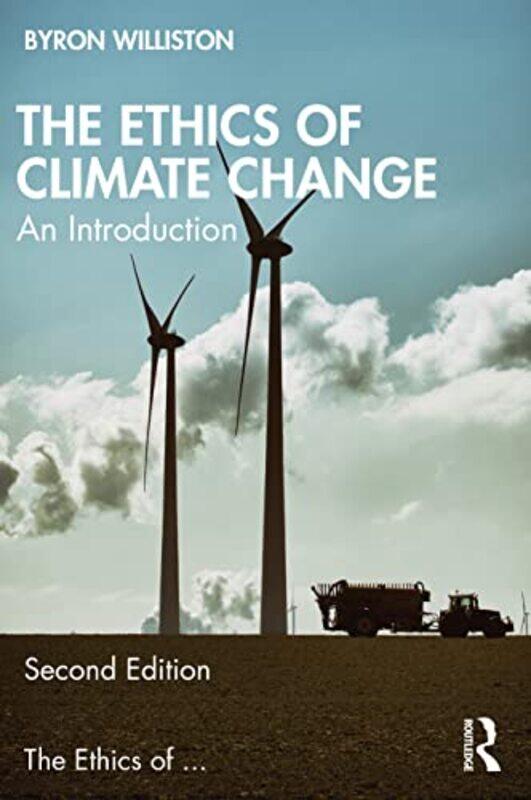 BYRON WILLISTON

THE ETHICS OF CLIMATE CHANGE

An Introduction

Second Edition

The Ethics of ...

ROUTLEDGE